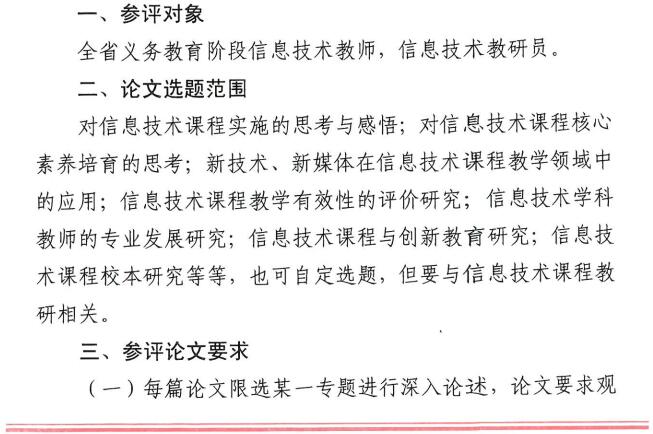 一、参评对象

全省义务教育阶段信息技术教师，信息技术教研员。

二、论文选题范围

对信息技术课程实施的思考与感悟；对信息技术课程核心素养培育的思考；新技术、新媒体在信息技术课程教学领域中的应用；信息技术课程教学有效性的评价研究；信息技术学科教师的专业发展研究；信息技术课程与创新教育研究；信息技术课程校本研究等等，也可自定选题，但要与信息技术课程教研相关。

三、参评论文要求

（一）每篇论文限选某一专题进行深入论述，论文要求观